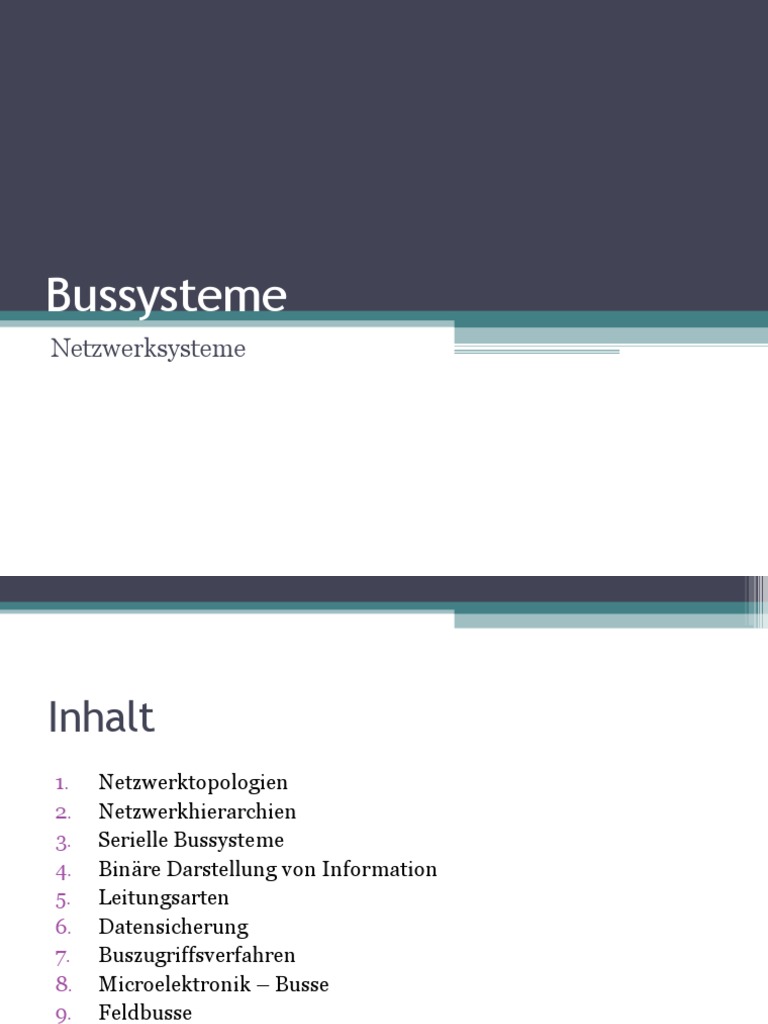 Bussysteme

Netzwerksysteme

Inhalt

1. Netzwerktopologien
2. Netzwerkhierarchien
3. Serielle Bussysteme
4. Binäre Darstellung von Information
5. Leitungsarten
6. Datensicherung
7. Buszugriffsverfahren
8. Microelektronik – Busse
9. Feldbusse